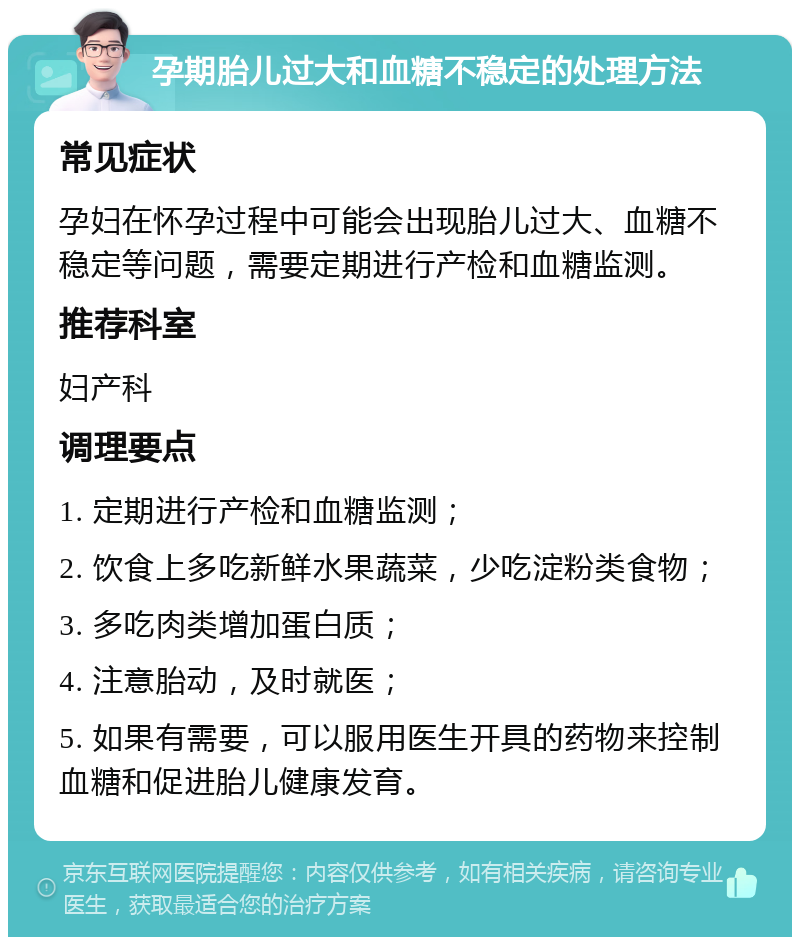 孕期胎儿过大和血糖不稳定的处理方法

常见症状

孕妇在怀孕过程中可能会出现胎儿过大、血糖不稳定等问题，需要定期进行产检和血糖监测。

推荐科室

妇产科

调理要点

1. 定期进行产检和血糖监测；

2. 饮食上多吃新鲜水果蔬菜，少吃淀粉类食物；

3. 多吃肉类增加蛋白质；

4. 注意胎动，及时就医；

5. 如果有需要，可以服用医生开具的药物来控制血糖和促进胎儿健康发育。

京东互联网医院提醒您：内容仅供参考，如有相关疾病，请咨询专业医生，获取最适合您的治疗方案